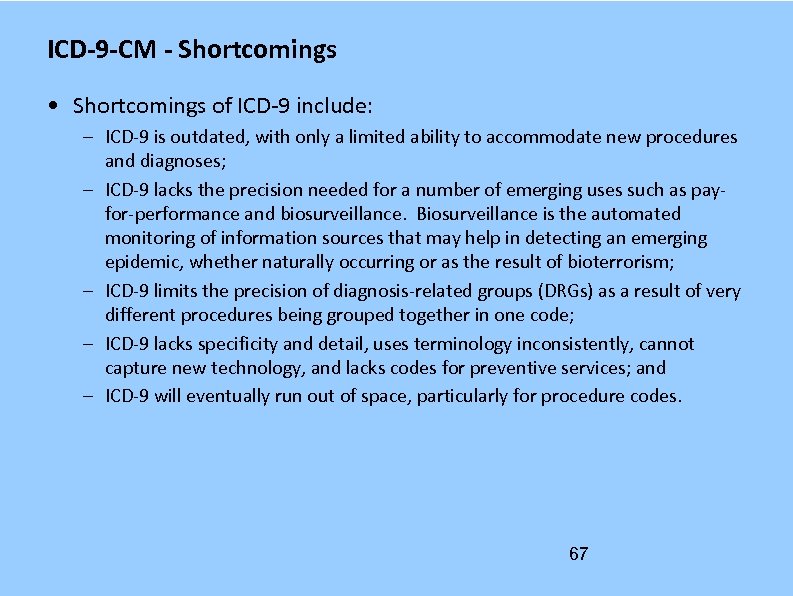 ICD-9-CM - Shortcomings

• Shortcomings of ICD-9 include:

- ICD-9 is outdated, with only a limited ability to accommodate new procedures and diagnoses;

- ICD-9 lacks the precision needed for a number of emerging uses such as pay-for-performance and biosurveillance. Biosurveillance is the automated monitoring of information sources that may help in detecting an emerging epidemic, whether naturally occurring or as the result of bioterrorism;

- ICD-9 limits the precision of diagnosis-related groups (DRGs) as a result of very different procedures being grouped together in one code;

- ICD-9 lacks specificity and detail, uses terminology inconsistently, cannot capture new technology, and lacks codes for preventive services; and

- ICD-9 will eventually run out of space, particularly for procedure codes.

67